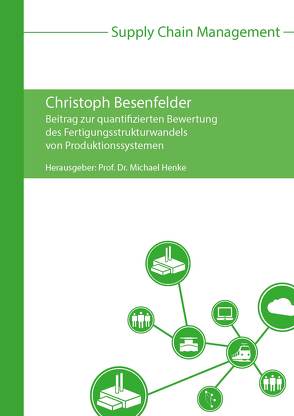 Supply Chain Management

Christoph Besenfelder
Beitrag zur quantifizierten Bewertung des Fertigungsstrukturwandels von Produktionssystemen

Herausgeber: Prof. Dr. Michael Henke